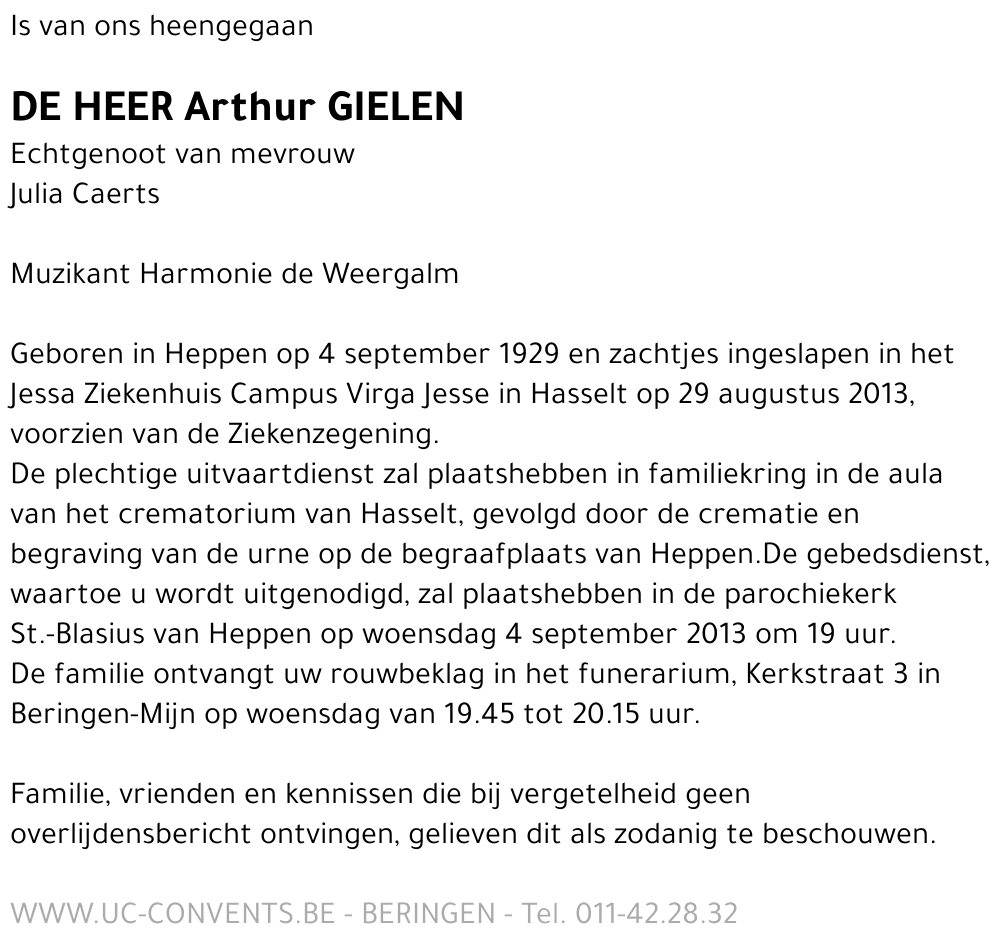 Is van ons heengegaan

DE HEER Arthur GIELEN
Echtgenoot van mevrouw
Julia Caerts

Muzikant Harmonie de Weergalm

Geboren in Heppen op 4 september 1929 en zachtjes ingeslapen in het Jessa Ziekenhuis Campus Virga Jesse in Hasselt op 29 augustus 2013, voorzien van de Ziekenzegening.
De plechtige uitvaartdienst zal plaatshebben in familiekring in de aula van het crematorium van Hasselt, gevolgd door de crematie en begraving van de urne op de begraafplaats van Heppen.De gebedsdienst, waartoe u wordt uitgenodigd, zal plaatshebben in de parochiekerk St.-Blasius van Heppen op woensdag 4 september 2013 om 19 uur.
De familie ontvangt uw rouwbeklag in het funerarium, Kerkstraat 3 in Beringen-Mijn op woensdag van 19.45 tot 20.15 uur.

Familie, vrienden en kennissen die bij vergetelheid geen overlijdensbericht ontvingen, gelieven dit als zodanig te beschouwen.

WWW.UC-CONVENTS.BE - BERINGEN - Tel. 011-42.28.32